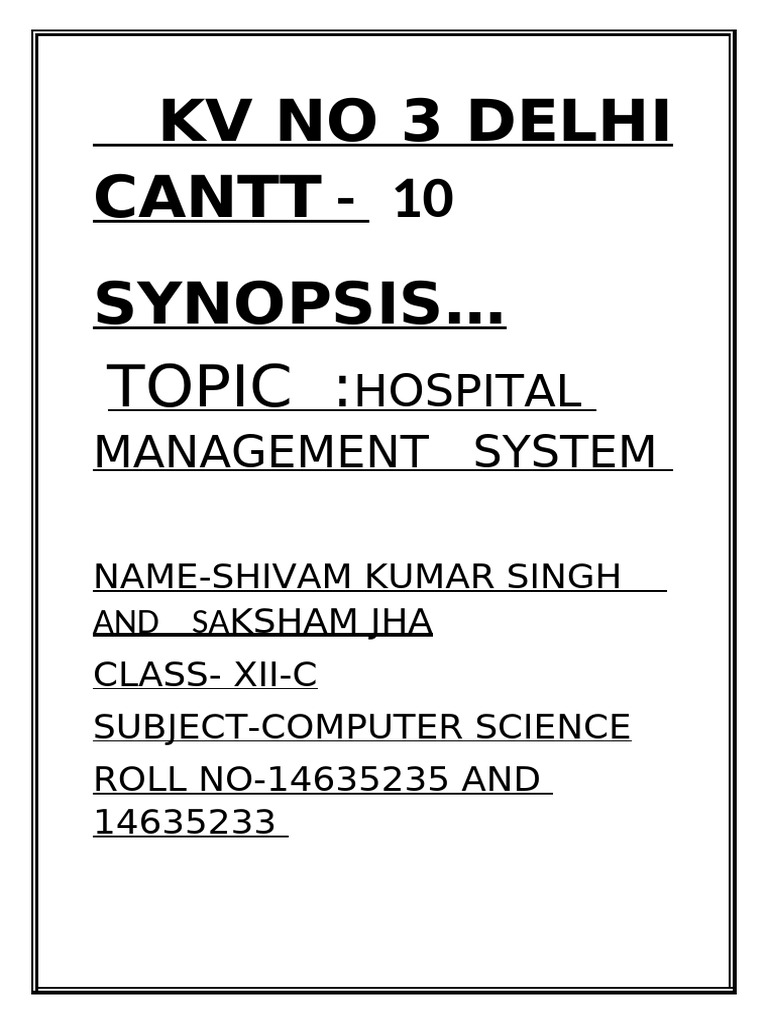 KV NO 3 DELHI CANTT - 10

SYNOPSIS…

TOPIC :HOSPITAL MANAGEMENT SYSTEM

NAME-SHIVAM KUMAR SINGH AND SAKSHAM JHA

CLASS- XII-C

SUBJECT-COMPUTER SCIENCE

ROLL NO-14635235 AND 14635233